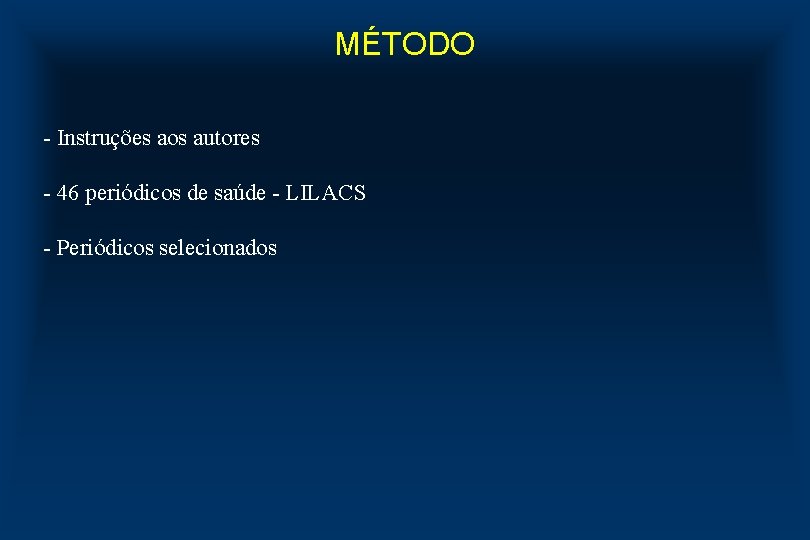 MÉTODO

- Instruções aos autores

- 46 periódicos de saúde - LILACS

- Periódicos selecionados